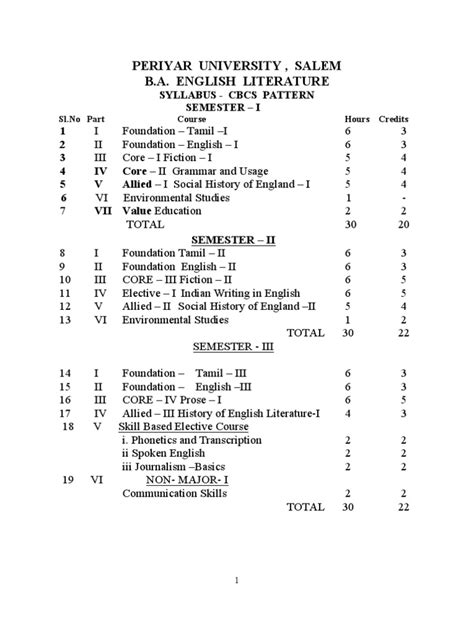 PERIYAR UNIVERSITY , SALEM
B.A. ENGLISH LITERATURE
SYLLABUS - CBCS PATTERN
SEMESTER – I

| Sl.No | Part | Course | Hours | Credits |
|---|---|---|---|---|
| 1 | I | Foundation – Tamil –I | 6 | 3 |
| 2 | II | Foundation – English – I | 6 | 3 |
| 3 | III | Core – I Fiction – I | 5 | 4 |
| 4 | IV | Core – II Grammar and Usage | 5 | 4 |
| 5 | V | Allied – I Social History of England – I | 5 | 4 |
| 6 | VI | Environmental Studies | 1 | - |
| 7 | VII | Value Education | 2 | 2 |
| | | TOTAL | 30 | 20 |

SEMESTER – II

| | | | | |
|---|---|---|---|---|
| 8 | I | Foundation Tamil – II | 6 | 3 |
| 9 | II | Foundation English – II | 6 | 3 |
| 10 | III | CORE – III Fiction – II | 6 | 5 |
| 11 | IV | Elective – I Indian Writing in English | 6 | 5 |
| 12 | V | Allied – II Social History of England –II | 5 | 4 |
| 13 | VI | Environmental Studies | 1 | 2 |
| | | TOTAL | 30 | 22 |

SEMESTER - III

| | | | | |
|---|---|---|---|---|
| 14 | I | Foundation – Tamil – III | 6 | 3 |
| 15 | II | Foundation – English –III | 6 | 3 |
| 16 | III | CORE – IV Prose – I | 6 | 5 |
| 17 | IV | Allied – III History of English Literature-I | 4 | 3 |
| 18 | V | Skill Based Elective Course | | |
| | | i. Phonetics and Transcription | 2 | 2 |
| | | ii Spoken English | 2 | 2 |
| | | iii Journalism –Basics | 2 | 2 |
| 19 | VI | NON- MAJOR- I | | |
| | | Communication Skills | 2 | 2 |
| | | TOTAL | 30 | 22 |

1